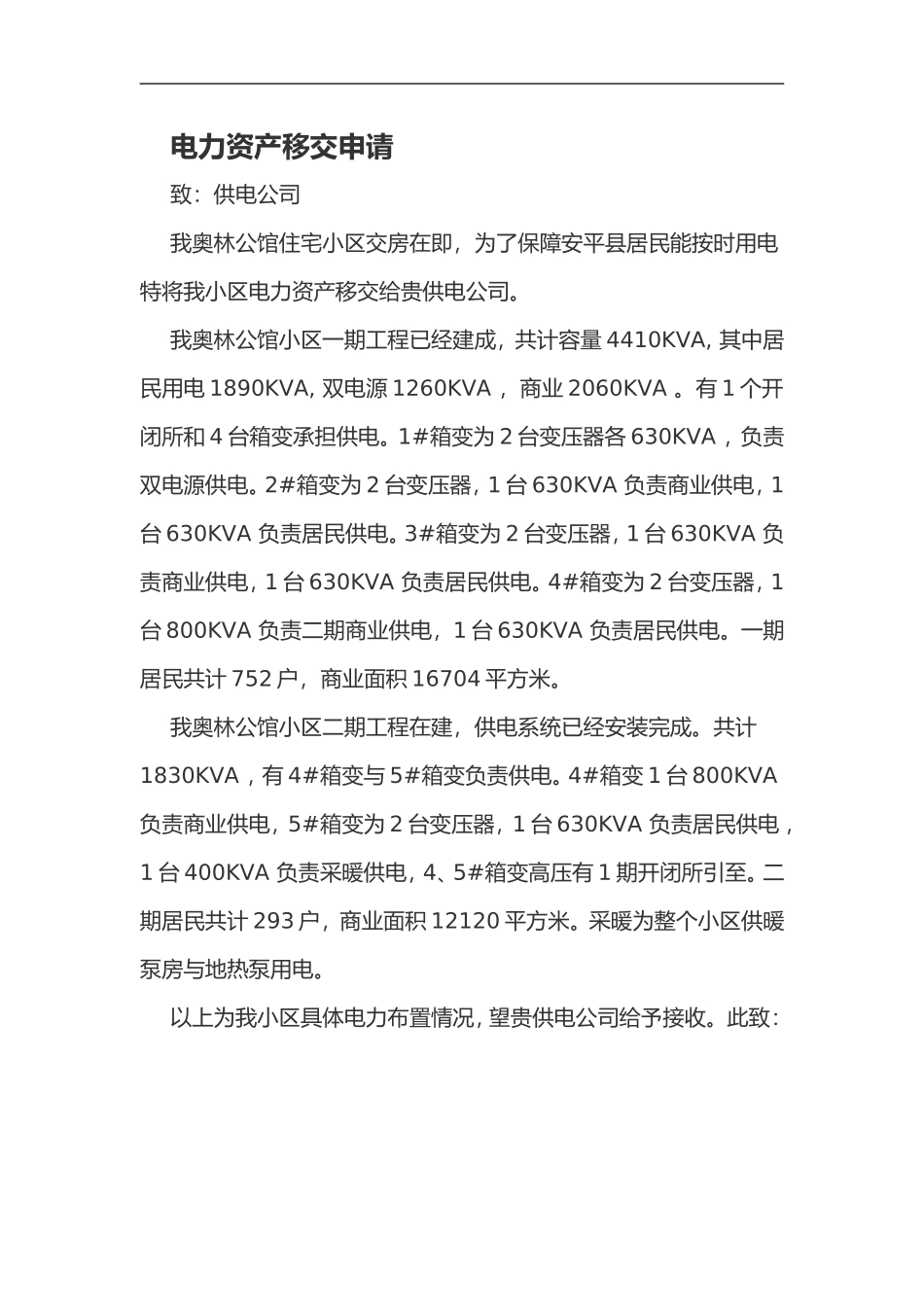 电力资产移交申请

致：供电公司

我奥林公馆住宅小区交房在即，为了保障安平县居民能按时用电特将我小区电力资产移交给贵供电公司。

我奥林公馆小区一期工程已经建成，共计容量 4410KVA, 其中居民用电 1890KVA, 双电源 1260KVA ， 商业 2060KVA 。有 1 个开闭所和 4 台箱变承担供电。1#箱变为 2 台变压器各 630KVA，负责双电源供电。2#箱变为 2 台变压器，1 台 630KVA 负责商业供电，1 台 630KVA 负责居民供电。3#箱变为 2 台变压器，1 台 630KVA 负责商业供电，1 台 630KVA 负责居民供电。4#箱变为 2 台变压器，1 台 800KVA 负责二期商业供电，1 台 630KVA 负责居民供电。一期居民共计 752 户，商业面积 16704 平方米。

我奥林公馆小区二期工程在建，供电系统已经安装完成。共计 1830KVA，有 4#箱变与 5#箱变负责供电。4#箱变 1 台 800KVA 负责商业供电，5#箱变为 2 台变压器，1 台 630KVA 负责居民供电，1 台 400KVA 负责采暖供电，4、5#箱变高压有 1 期开闭所引至。二期居民共计 293 户，商业面积 12120 平方米。采暖为整个小区供暖泵房与地热泵用电。

以上为我小区具体电力布置情况，望贵供电公司给予接收。此致：